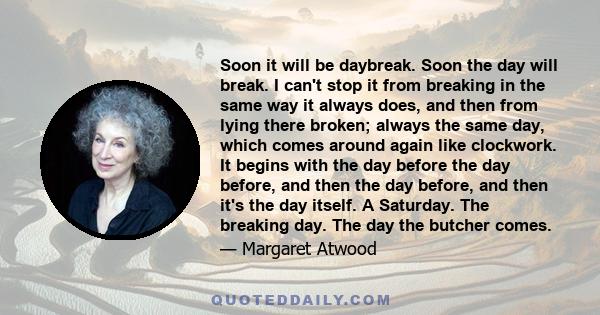 Soon it will be daybreak. Soon the day will break. I can't stop it from breaking in the same way it always does, and then from lying there broken; always the same day, which comes around again like clockwork. It begins with the day before the day before, and then the day before, and then it's the day itself. A Saturday. The breaking day. The day the butcher comes.

— Margaret Atwood

QUOTEDDAILY.COM